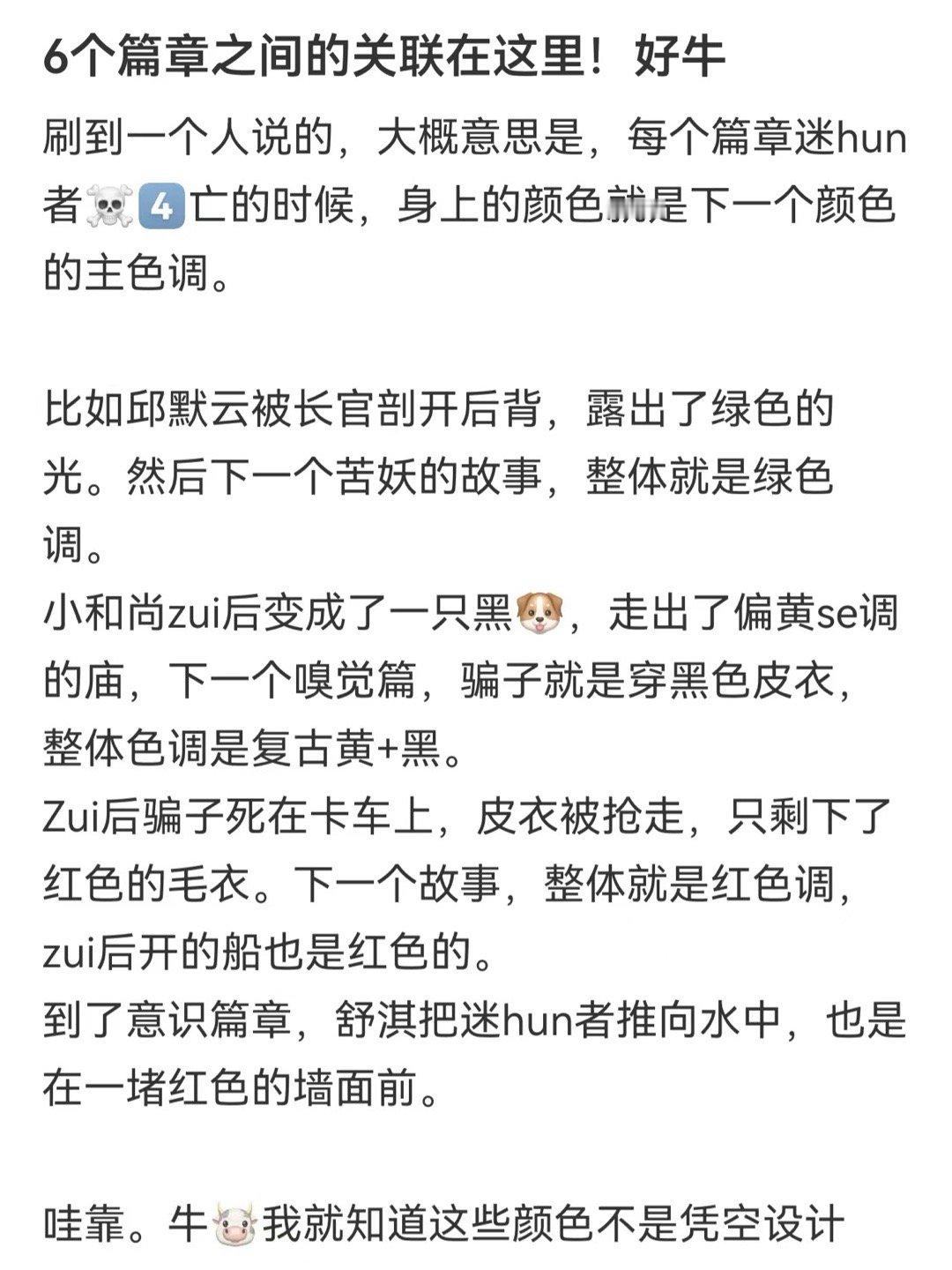 6个篇章之间的关联在这里！好牛

刷到一个人说的，大概意思是，每个篇章迷hun者☠️4️⃣亡的时候，身上的颜色就是下一个颜色的主色调。

比如邱默云被长官剖开后背，露出了绿色的光。然后下一个苦妖的故事，整体就是绿色调。
小和尚zui后变成了一只黑🐶，走出了偏黄se调的庙，下一个嗅觉篇，骗子就是穿黑色皮衣，整体色调是复古黄+黑。
Zui后骗子死在卡车上，皮衣被抢走，只剩下了红色的毛衣。下一个故事，整体就是红色调，zui后开的船也是红色的。
到了意识篇章，舒淇把迷hun者推向水中，也是在一堵红色的墙面前。

哇靠。牛🐮我就知道这些颜色不是凭空设计